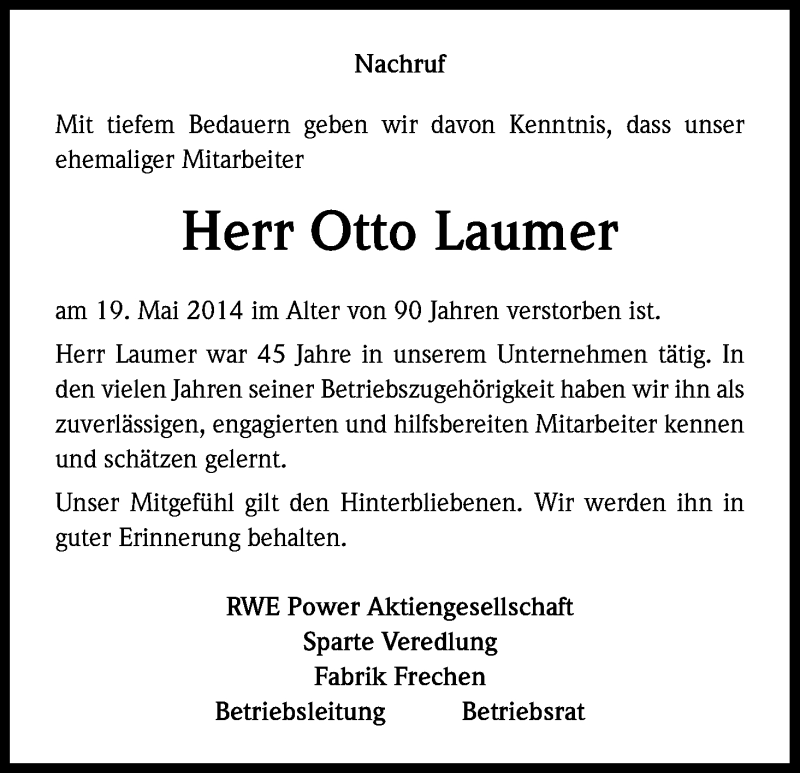 Nachruf

Mit tiefem Bedauern geben wir davon Kenntnis, dass unser ehemaliger Mitarbeiter

Herr Otto Laumer

am 19. Mai 2014 im Alter von 90 Jahren verstorben ist.

Herr Laumer war 45 Jahre in unserem Unternehmen tätig. In den vielen Jahren seiner Betriebszugehörigkeit haben wir ihn als zuverlässigen, engagierten und hilfsbereiten Mitarbeiter kennen und schätzen gelernt.

Unser Mitgefühl gilt den Hinterbliebenen. Wir werden ihn in guter Erinnerung behalten.

RWE Power Aktiengesellschaft
Sparte Veredlung
Fabrik Frechen
Betriebsleitung Betriebsrat